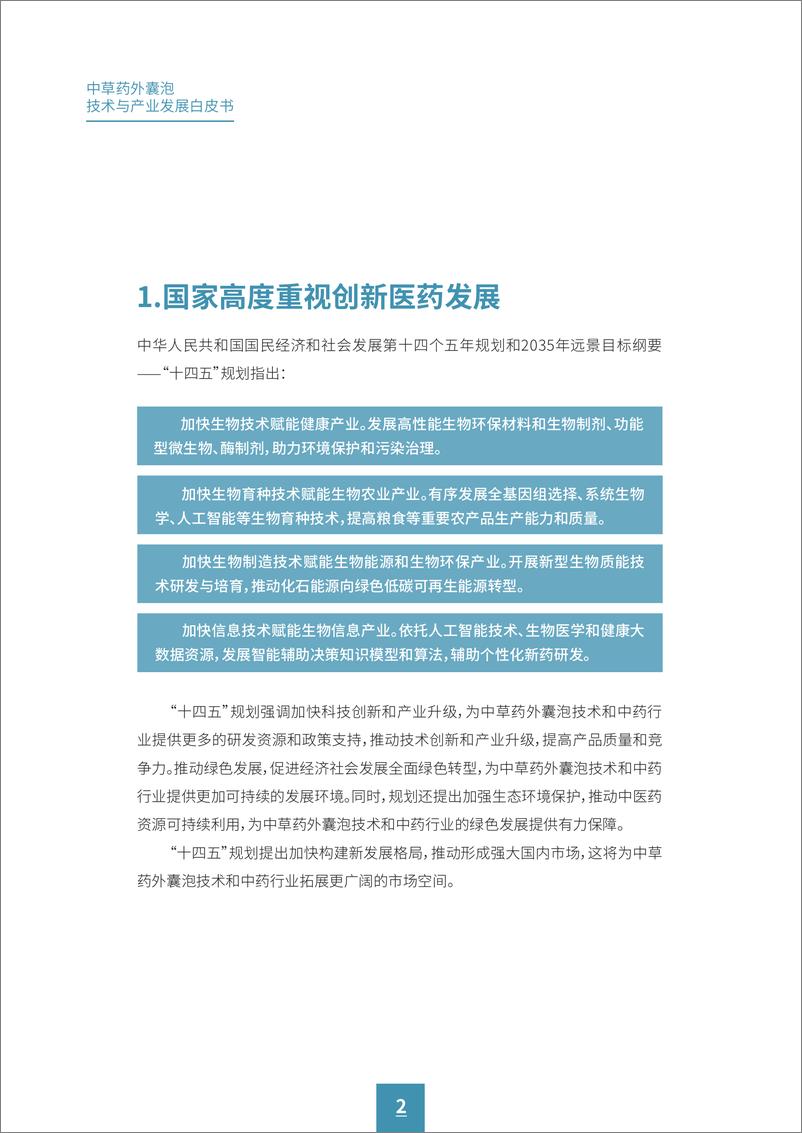 中草药外囊泡
技术与产业发展白皮书

1.国家高度重视创新医药发展

中华人民共和国国民经济和社会发展第十四个五年规划和2035年远景目标纲要——“十四五”规划指出：

加快生物技术赋能健康产业。发展高性能生物环保材料和生物制剂、功能型微生物、酶制剂，助力环境保护和污染治理。

加快生物育种技术赋能生物农业产业。有序发展全基因组选择、系统生物学、人工智能等生物育种技术，提高粮食等重要农产品生产能力和质量。

加快生物制造技术赋能生物能源和生物环保产业。开展新型生物质能技术研发与培育，推动化石能源向绿色低碳可再生能源转型。

加快信息技术赋能生物信息产业。依托人工智能技术、生物医学和健康大数据资源，发展智能辅助决策知识模型和算法，辅助个性化新药研发。

“十四五”规划强调加快科技创新和产业升级，为中草药外囊泡技术和中药行业提供更多的研发资源和政策支持，推动技术创新和产业升级，提高产品质量和竞争力。推动绿色发展，促进经济社会发展全面绿色转型，为中草药外囊泡技术和中药行业提供更加可持续的发展环境。同时，规划还提出加强生态环境保护，推动中医药资源可持续利用，为中草药外囊泡技术和中药行业的绿色发展提供有力保障。

“十四五”规划提出加快构建新发展格局，推动形成强大国内市场，这将为中草药外囊泡技术和中药行业拓展更广阔的市场空间。

2